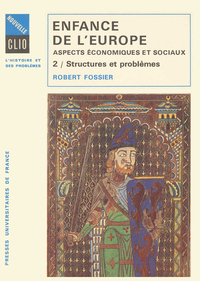 NOUVELLE
CLIO

L'HISTOIRE ET SES PROBLÈMES

ENFANCE DE L'EUROPE
ASPECTS ÉCONOMIQUES ET SOCIAUX
2 / Structures et problèmes
ROBERT FOSSIER

PRESSES UNIVERSITAIRES DE FRANCE